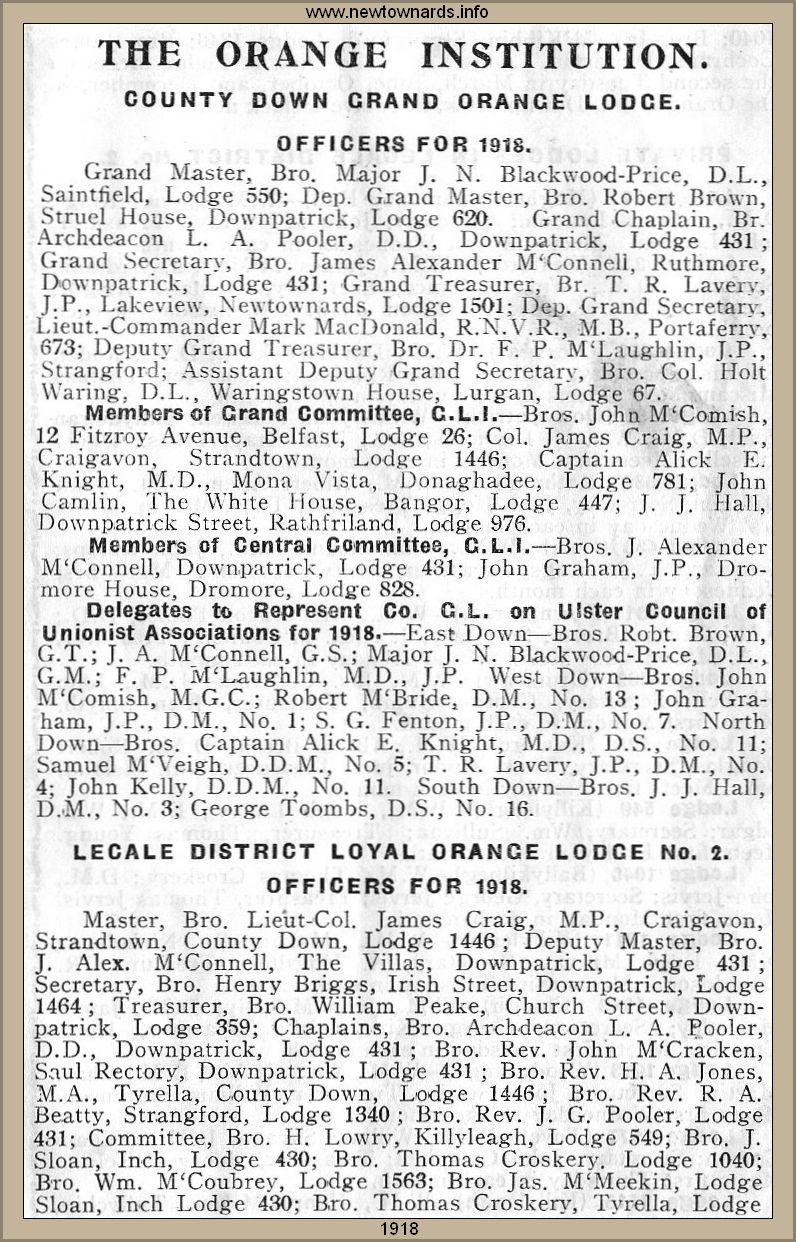 www.newtownards.info

THE ORANGE INSTITUTION.

COUNTY DOWN GRAND ORANGE LODGE.

OFFICERS FOR 1918.

Grand Master, Bro. Major J. N. Blackwood-Price, D.L., Saintfield, Lodge 550; Dep. Grand Master, Bro. Robert Brown, Struel House, Downpatrick, Lodge 620. Grand Chaplain, Br. Archdeacon L. A. Pooler, D.D., Downpatrick, Lodge 431; Grand Secretary, Bro. James Alexander M'Connell, Ruthmore, Downpatrick, Lodge 431; Grand Treasurer, Br. T. R. Lavery, J.P., Lakeview, Newtownards, Lodge 1501; Dep. Grand Secretary, Lieut.-Commander Mark MacDonald, R.N.V.R., M.B., Portaferry, 673; Deputy Grand Treasurer, Bro. Dr. F. P. M'Laughlin, J.P., Strangford; Assistant Deputy Grand Secretary, Bro. Col. Holt Waring, D.L., Waringstown House, Lurgan, Lodge 67.

Members of Grand Committee, G.L.I.—Bros. John M'Comish, 12 Fitzroy Avenue, Belfast, Lodge 26; Col. James Craig, M.P., Craigavon, Strandtown, Lodge 1446; Captain Alick E. Knight, M.D., Mona Vista, Donaghadee, Lodge 781; John Camlin, The White House, Bangor, Lodge 447; J. J. Hall, Downpatrick Street, Rathfriland, Lodge 976.

Members of Central Committee, G.L.I.—Bros. J. Alexander M'Connell, Downpatrick, Lodge 431; John Graham, J.P., Dromore House, Dromore, Lodge 828.

Delegates to Represent Co. G.L. on Ulster Council of Unionist Associations for 1918.—East Down—Bros. Robt. Brown, G.T.; J. A. M'Connell, G.S.; Major J. N. Blackwood-Price, D.L., G.M.; F. P. M'Laughlin, M.D., J.P. West Down—Bros. John M'Comish, M.G.C.; Robert M'Bride, D.M., No. 13; John Graham, J.P., D.M., No. 1; S. G. Fenton, J.P., D.M., No. 7. North Down—Bros. Captain Alick E. Knight, M.D., D.S., No. 11; Samuel M'Veigh, D.D.M., No. 5; T. R. Lavery, J.P., D.M., No. 4; John Kelly, D.D.M., No. 11. South Down—Bros. J. J. Hall, D.M., No. 3; George Toombs, D.S., No. 16.

LECALE DISTRICT LOYAL ORANGE LODGE No. 2.

OFFICERS FOR 1918.

Master, Bro. Lieut-Col. James Craig, M.P., Craigavon, Strandtown, County Down, Lodge 1446; Deputy Master, Bro. J. Alex. M'Connell, The Villas, Downpatrick, Lodge 431; Secretary, Bro. Henry Briggs, Irish Street, Downpatrick, Lodge 1464; Treasurer, Bro. William Peake, Church Street, Downpatrick, Lodge 359; Chaplains, Bro. Archdeacon L. A. Pooler, D.D., Downpatrick, Lodge 431; Bro. Rev. John M'Cracken, Saul Rectory, Downpatrick, Lodge 431; Bro. Rev. H. A. Jones, M.A., Tyrella, County Down, Lodge 1446; Bro. Rev. R. A. Beatty, Strangford, Lodge 1340; Bro. Rev. J. G. Pooler, Lodge 431; Committee, Bro. H. Lowry, Killyleagh, Lodge 549; Bro. J. Sloan, Inch, Lodge 430; Bro. Thomas Croskery, Lodge 1040; Bro. Wm. M'Coubrey, Lodge 1563; Bro. Jas. M'Meekin, Lodge Sloan, Inch Lodge 430; Bro. Thomas Croskery, Tyrella, Lodge

1918